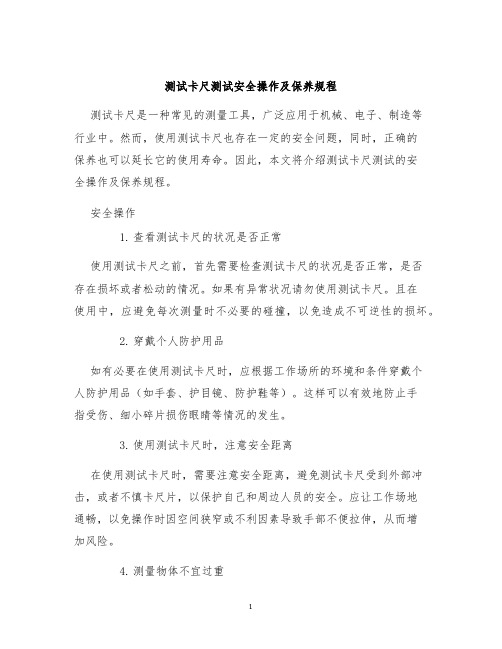 测试卡尺测试安全操作及保养规程

测试卡尺是一种常见的测量工具，广泛应用于机械、电子、制造等行业中。然而，使用测试卡尺也存在一定的安全问题，同时，正确的保养也可以延长它的使用寿命。因此，本文将介绍测试卡尺测试的安全操作及保养规程。

安全操作

1. 查看测试卡尺的状况是否正常

使用测试卡尺之前，首先需要检查测试卡尺的状况是否正常，是否存在损坏或者松动的情况。如果有异常状况请勿使用测试卡尺。且在使用中，应避免每次测量时不必要的碰撞，以免造成不可逆性的损坏。

2. 穿戴个人防护用品

如有必要在使用测试卡尺时，应根据工作场所的环境和条件穿戴个人防护用品（如手套、护目镜、防护鞋等）。这样可以有效地防止手指受伤、细小碎片损伤眼睛等情况的发生。

3. 使用测试卡尺时，注意安全距离

在使用测试卡尺时，需要注意安全距离，避免测试卡尺受到外部冲击，或者不慎卡尺片，以保护自己和周边人员的安全。应让工作场地通畅，以免操作时因空间狭窄或不利因素导致手部不便拉伸，从而增加风险。

4. 测量物体不宜过重

1